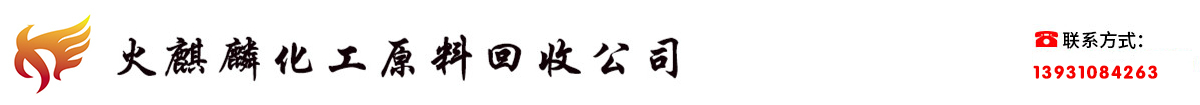 火麒麟化工原料回收公司

联系方式:
13931084263